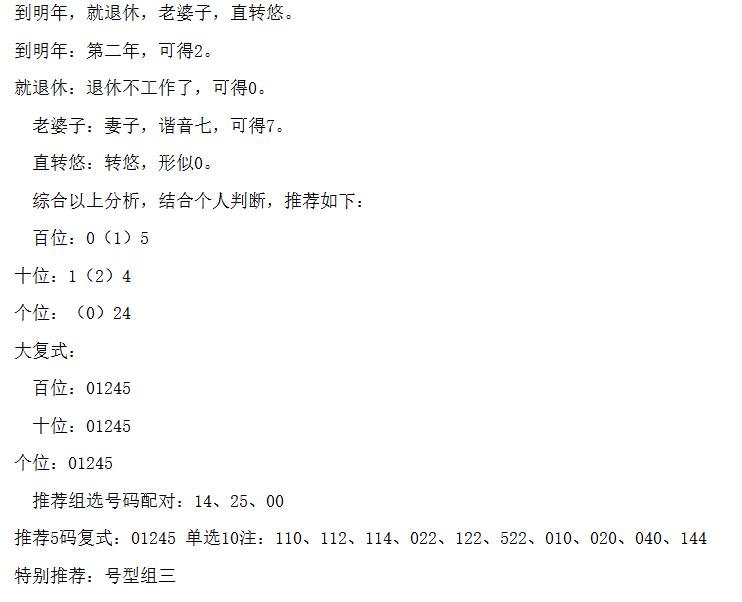 到明年，就退休，老婆子，直转悠。

到明年：第二年，可得2。

就退休：退休不工作了，可得0。

老婆子：妻子，谐音七，可得7。

直转悠：转悠，形似0。

综合以上分析，结合个人判断，推荐如下：

百位：0（1）5

十位：1（2）4

个位：（0）24

大复式：

百位：01245

十位：01245

个位：01245

推荐组选号码配对：14、25、00

推荐5码复式：01245 单选10注：110、112、114、022、122、522、010、020、040、144

特别推荐：号型组三